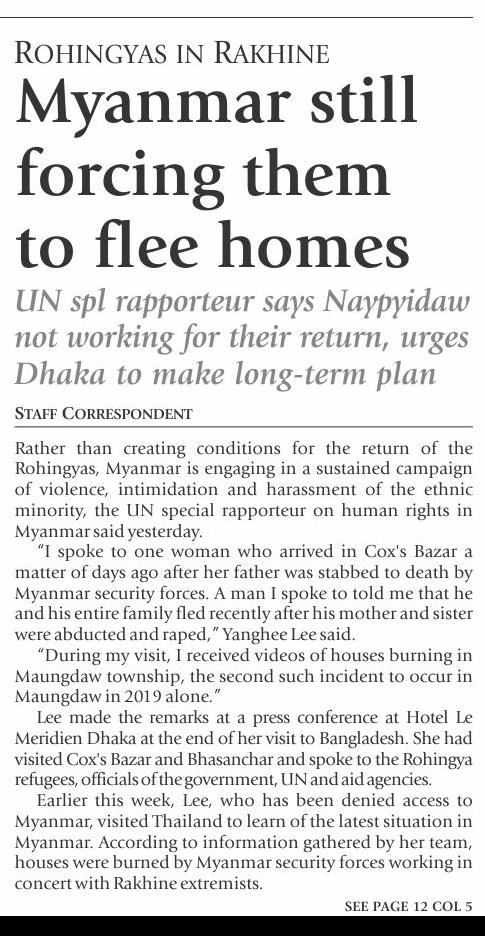 ROHINGYAS IN RAKHINE

Myanmar still forcing them to flee homes

UN spl rapporteur says Naypyidaw not working for their return, urges Dhaka to make long-term plan

STAFF CORRESPONDENT

Rather than creating conditions for the return of the Rohingyas, Myanmar is engaging in a sustained campaign of violence, intimidation and harassment of the ethnic minority, the UN special rapporteur on human rights in Myanmar said yesterday.

"I spoke to one woman who arrived in Cox's Bazar a matter of days ago after her father was stabbed to death by Myanmar security forces. A man I spoke to told me that he and his entire family fled recently after his mother and sister were abducted and raped," Yanghee Lee said.

"During my visit, I received videos of houses burning in Maungdaw township, the second such incident to occur in Maungdaw in 2019 alone."

Lee made the remarks at a press conference at Hotel Le Meridien Dhaka at the end of her visit to Bangladesh. She had visited Cox's Bazar and Bhasanchar and spoke to the Rohingya refugees, officials of the government, UN and aid agencies.

Earlier this week, Lee, who has been denied access to Myanmar, visited Thailand to learn of the latest situation in Myanmar. According to information gathered by her team, houses were burned by Myanmar security forces working in concert with Rakhine extremists.

SEE PAGE 12 COL 5